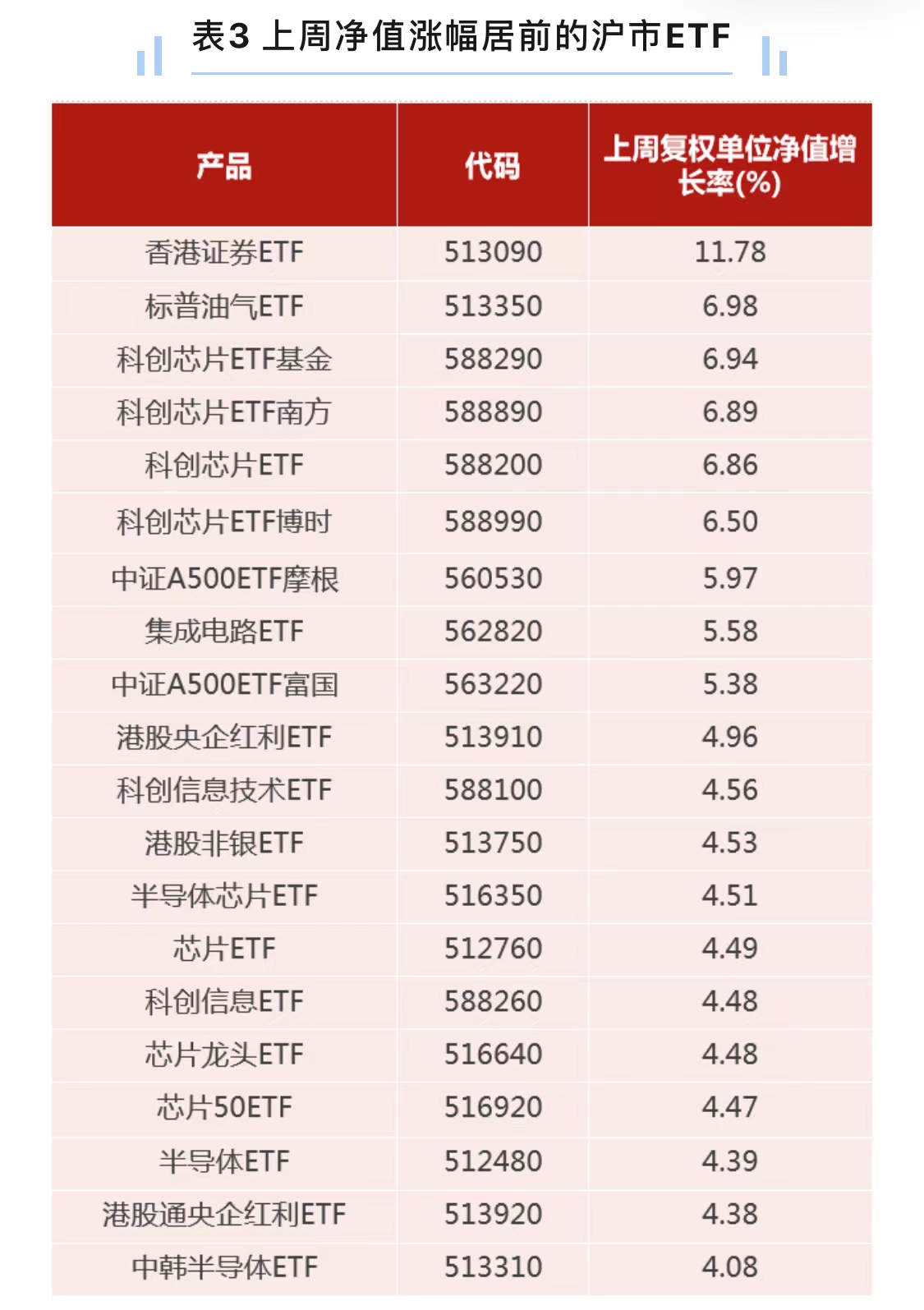 表3 上周净值涨幅居前的沪市ETF

| 产品 | 代码 | 上周复权单位净值增长率(%) |
|---|---|---|
| 香港证券ETF | 513090 | 11.78 |
| 标普油气ETF | 513350 | 6.98 |
| 科创芯片ETF基金 | 588290 | 6.94 |
| 科创芯片ETF南方 | 588890 | 6.89 |
| 科创芯片ETF | 588200 | 6.86 |
| 科创芯片ETF博时 | 588990 | 6.50 |
| 中证A500ETF摩根 | 560530 | 5.97 |
| 集成电路ETF | 562820 | 5.58 |
| 中证A500ETF富国 | 563220 | 5.38 |
| 港股央企红利ETF | 513910 | 4.96 |
| 科创信息技术ETF | 588100 | 4.56 |
| 港股非银ETF | 513750 | 4.53 |
| 半导体芯片ETF | 516350 | 4.51 |
| 芯片ETF | 512760 | 4.49 |
| 科创信息ETF | 588260 | 4.48 |
| 芯片龙头ETF | 516640 | 4.48 |
| 芯片50ETF | 516920 | 4.47 |
| 半导体ETF | 512480 | 4.39 |
| 港股通央企红利ETF | 513920 | 4.38 |
| 中韩半导体ETF | 513310 | 4.08 |